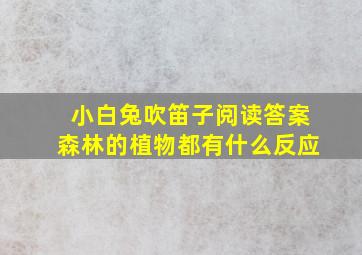 小白兔吹笛子阅读答案
森林的植物都有什么反应